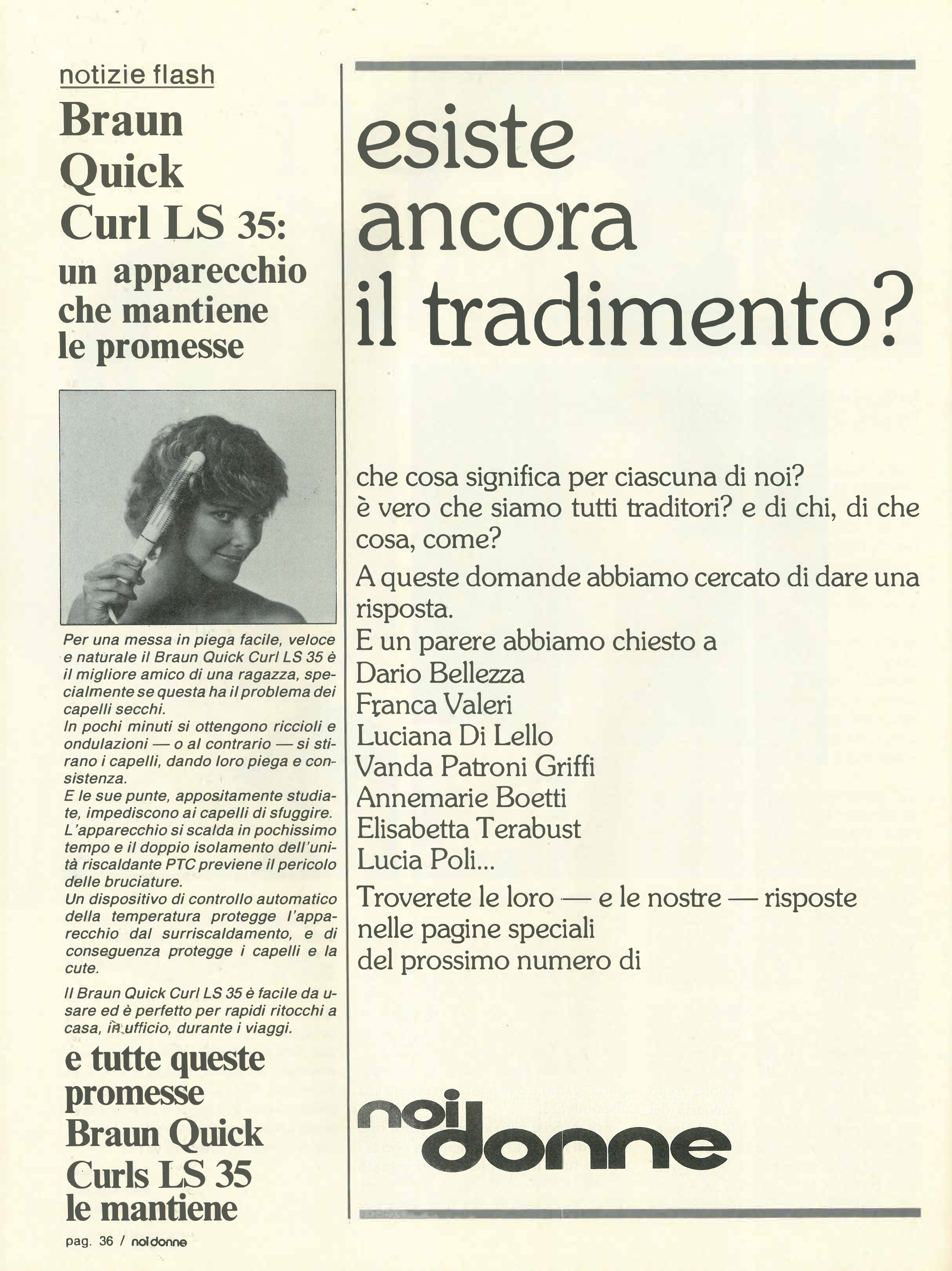 notizie flash

Braun Quick Curl LS 35: un apparecchio che mantiene le promesse

Per una messa in piega facile, veloce e naturale il Braun Quick Curl LS 35 è il migliore amico di una ragazza, specialmente se questa ha il problema dei capelli secchi.
In pochi minuti si ottengono riccioli e ondulazioni — o al contrario — si stirano i capelli, dando loro piega e consistenza.
E le sue punte, appositamente studiate, impediscono ai capelli di sfuggire.
L'apparecchio si scalda in pochissimo tempo e il doppio isolamento dell'unità riscaldante PTC previene il pericolo delle bruciature.
Un dispositivo di controllo automatico della temperatura protegge l'apparecchio dal surriscaldamento, e di conseguenza protegge i capelli e la cute.

Il Braun Quick Curl LS 35 è facile da usare ed è perfetto per rapidi ritocchi a casa, in ufficio, durante i viaggi.

e tutte queste promesse Braun Quick Curls LS 35 le mantiene

pag. 36 / noi donne

esiste ancora il tradimento?

che cosa significa per ciascuna di noi?
è vero che siamo tutti traditori? e di chi, di che cosa, come?
A queste domande abbiamo cercato di dare una risposta.
E un parere abbiamo chiesto a
Dario Bellezza
Franca Valeri
Luciana Di Lello
Vanda Patroni Griffi
Annemarie Boetti
Elisabetta Terabust
Lucia Poli...
Troverete le loro — e le nostre — risposte nelle pagine speciali del prossimo numero di

noi donne